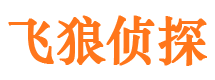 飞狼侦探